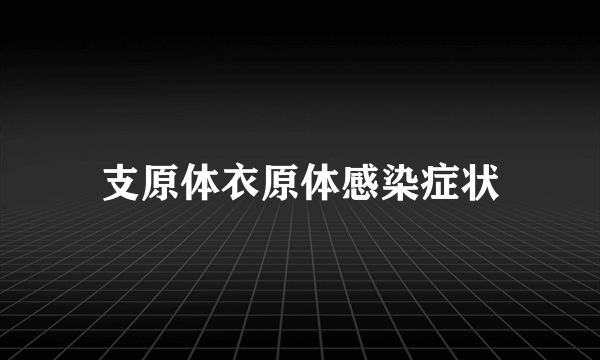 支原体衣原体感染症状